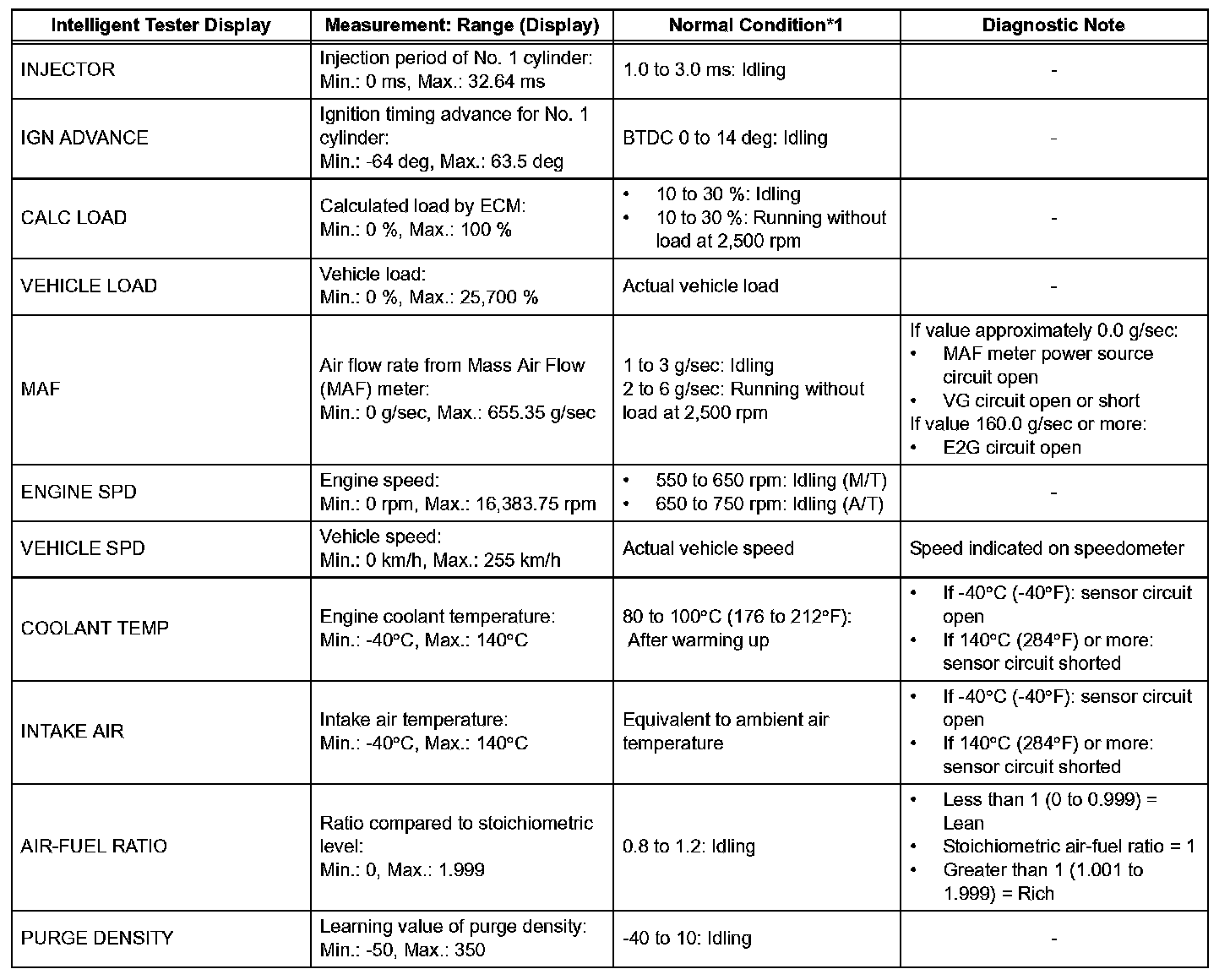 | Intelligent Tester Display | Measurement: Range (Display) | Normal Condition*1 | Diagnostic Note |
|---|---|---|---|
| INJECTOR | Injection period of No. 1 cylinder: Min.: 0 ms, Max.: 32.64 ms | 1.0 to 3.0 ms: Idling | - |
| IGN ADVANCE | Ignition timing advance for No. 1 cylinder: Min.: -64 deg, Max.: 63.5 deg | BTDC 0 to 14 deg: Idling | - |
| CALC LOAD | Calculated load by ECM: Min.: 0 %, Max.: 100 % | • 10 to 30 %: Idling • 10 to 30 %: Running without load at 2,500 rpm | - |
| VEHICLE LOAD | Vehicle load: Min.: 0 %, Max.: 25,700 % | Actual vehicle load | - |
| MAF | Air flow rate from Mass Air Flow (MAF) meter: Min.: 0 g/sec, Max.: 655.35 g/sec | 1 to 3 g/sec: Idling 2 to 6 g/sec: Running without load at 2,500 rpm | If value approximately 0.0 g/sec: • MAF meter power source circuit open • VG circuit open or short If value 160.0 g/sec or more: • E2G circuit open |
| ENGINE SPD | Engine speed: Min.: 0 rpm, Max.: 16,383.75 rpm | • 550 to 650 rpm: Idling (M/T) • 650 to 750 rpm: Idling (A/T) | - |
| VEHICLE SPD | Vehicle speed: Min.: 0 km/h, Max.: 255 km/h | Actual vehicle speed | Speed indicated on speedometer |
| COOLANT TEMP | Engine coolant temperature: Min.: -40°C, Max.: 140°C | 80 to 100°C (176 to 212°F): After warming up | • If -40°C (-40°F): sensor circuit open • If 140°C (284°F) or more: sensor circuit shorted |
| INTAKE AIR | Intake air temperature: Min.: -40°C, Max.: 140°C | Equivalent to ambient air temperature | • If -40°C (-40°F): sensor circuit open • If 140°C (284°F) or more: sensor circuit shorted |
| AIR-FUEL RATIO | Ratio compared to stoichiometric level: Min.: 0, Max.: 1.999 | 0.8 to 1.2: Idling | • Less than 1 (0 to 0.999) = Lean • Stoichiometric air-fuel ratio = 1 • Greater than 1 (1.001 to 1.999) = Rich |
| PURGE DENSITY | Learning value of purge density: Min.: -50, Max.: 350 | -40 to 10: Idling | - |